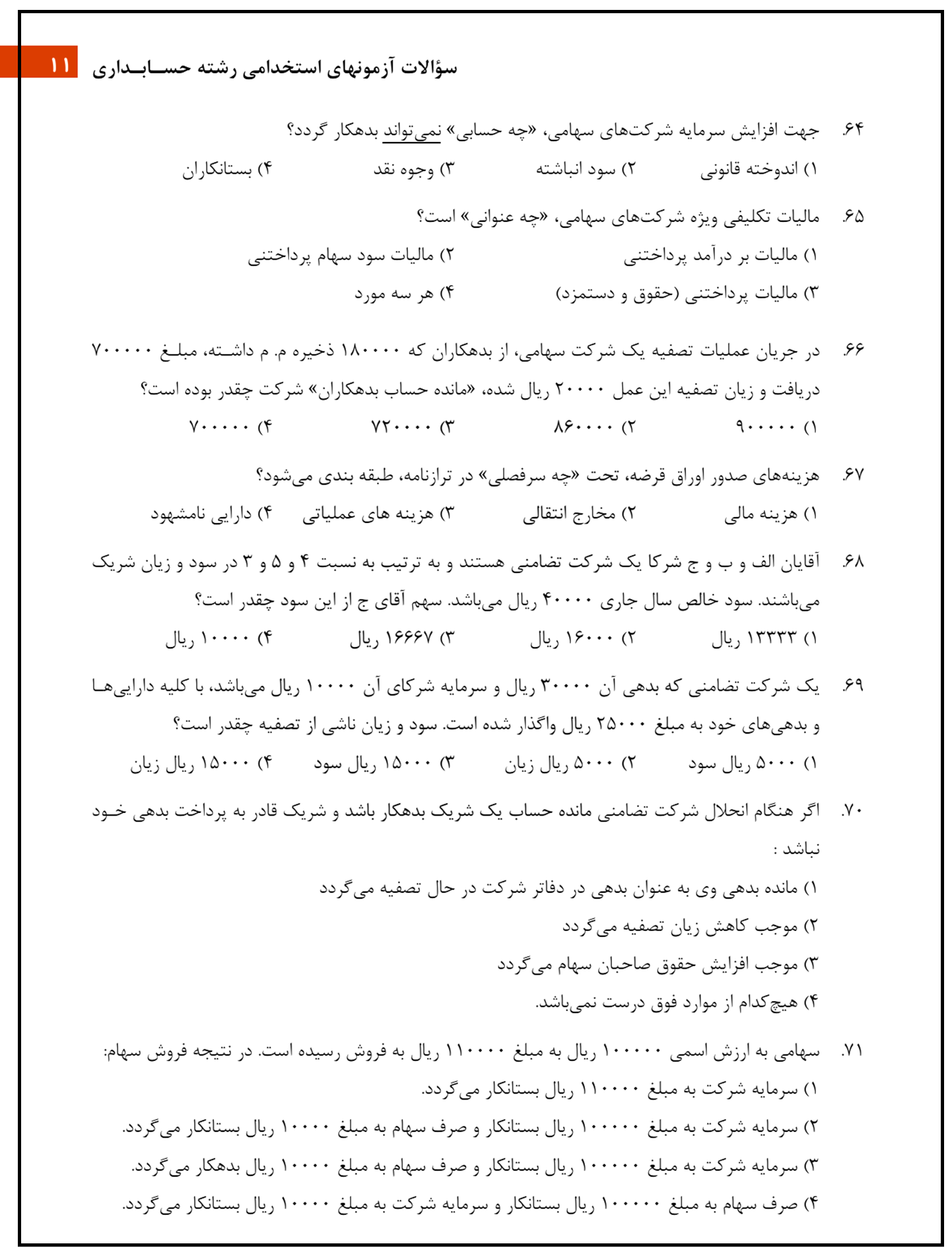 سؤالات آزمونهای استخدامی رشته حسابداری ۱۱

۶۴. جهت افزایش سرمایه شرکت‌های سهامی، «چه حسابی» نمی‌تواند بدهکار گردد؟
۱) اندوخته قانونی ۲) سود انباشته ۳) وجوه نقد ۴) بستانکاران

۶۵. مالیات تکلیفی ویژه شرکت‌های سهامی، «چه عنوانی» است؟
۱) مالیات بر درآمد پرداختنی ۲) مالیات سود سهام پرداختنی
۳) مالیات پرداختنی (حقوق و دستمزد) ۴) هر سه مورد

۶۶. در جریان عملیات تصفیه یک شرکت سهامی، از بدهکاران که ۱۸۰۰۰۰ ذخیره م. م داشته، مبلغ ۷۰۰۰۰۰ دریافت و زیان تصفیه این عمل ۲۰۰۰۰ ریال شده، «مانده حساب بدهکاران» شرکت چقدر بوده است؟
۱) ۹۰۰۰۰۰ ۲) ۸۶۰۰۰۰ ۳) ۷۲۰۰۰۰ ۴) ۷۰۰۰۰۰

۶۷. هزینه‌های صدور اوراق قرضه، تحت «چه سرفصلی» در ترازنامه، طبقه بندی می‌شود؟
۱) هزینه مالی ۲) مخارج انتقالی ۳) هزینه های عملیاتی ۴) دارایی نامشهود

۶۸. آقایان الف و ب و ج شرکا یک شرکت تضامنی هستند و به ترتیب به نسبت ۴ و ۵ و ۳ در سود و زیان شریک می‌باشند. سود خالص سال جاری ۴۰۰۰۰ ریال می‌باشد. سهم آقای ج از این سود چقدر است؟
۱) ۱۳۳۳۳ ریال ۲) ۱۶۰۰۰ ریال ۳) ۱۶۶۶۷ ریال ۴) ۱۰۰۰۰ ریال

۶۹. یک شرکت تضامنی که بدهی آن ۳۰۰۰۰ ریال و سرمایه شرکای آن ۱۰۰۰۰ ریال می‌باشد، با کلیه دارایی‌ها و بدهی‌های خود به مبلغ ۲۵۰۰۰ ریال واگذار شده است. سود و زیان ناشی از تصفیه چقدر است؟
۱) ۵۰۰۰ ریال سود ۲) ۵۰۰۰ ریال زیان ۳) ۱۵۰۰۰ ریال سود ۴) ۱۵۰۰۰ ریال زیان

۷۰. اگر هنگام انحلال شرکت تضامنی مانده حساب یک شریک بدهکار باشد و شریک قادر به پرداخت بدهی خود نباشد :
۱) مانده بدهی وی به عنوان بدهی در دفاتر شرکت در حال تصفیه می‌گردد
۲) موجب کاهش زیان تصفیه می‌گردد
۳) موجب افزایش حقوق صاحبان سهام می‌گردد
۴) هیچ‌کدام از موارد فوق درست نمی‌باشد.

۷۱. سهامی به ارزش اسمی ۱۰۰۰۰۰ ریال به مبلغ ۱۱۰۰۰۰ ریال به فروش رسیده است. در نتیجه فروش سهام:
۱) سرمایه شرکت به مبلغ ۱۱۰۰۰۰ ریال بستانکار می‌گردد.
۲) سرمایه شرکت به مبلغ ۱۰۰۰۰۰ ریال بستانکار و صرف سهام به مبلغ ۱۰۰۰۰ ریال بستانکار می‌گردد.
۳) سرمایه شرکت به مبلغ ۱۰۰۰۰۰ ریال بستانکار و صرف سهام به مبلغ ۱۰۰۰۰ ریال بدهکار می‌گردد.
۴) صرف سهام به مبلغ ۱۰۰۰۰۰ ریال بستانکار و سرمایه شرکت به مبلغ ۱۰۰۰۰ ریال بستانکار می‌گردد.